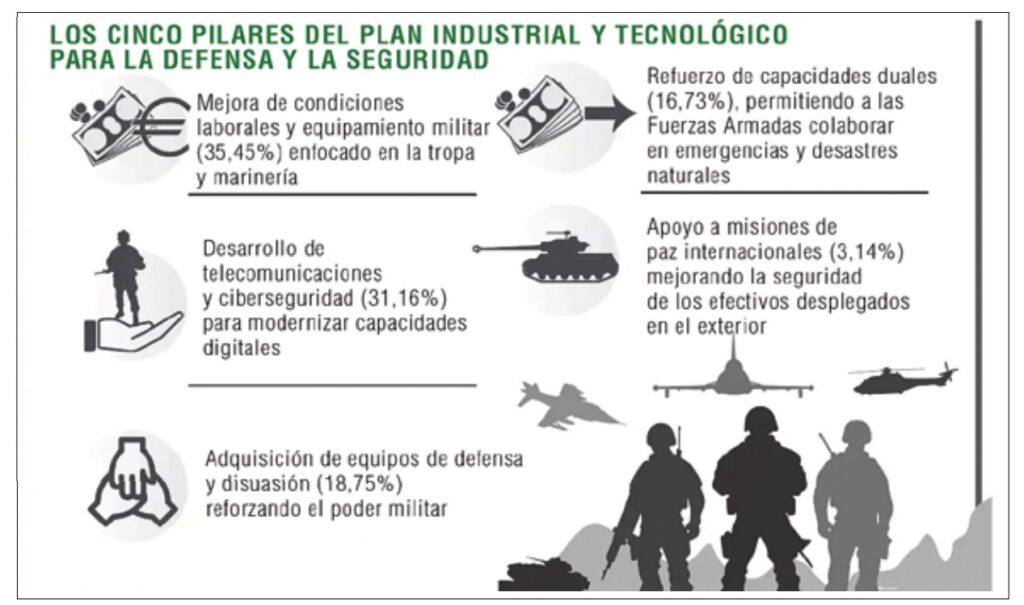 LOS CINCO PILARES DEL PLAN INDUSTRIAL Y TECNOLÓGICO PARA LA DEFENSA Y LA SEGURIDAD

Mejora de condiciones laborales y equipamiento militar (35,45%) enfocado en la tropa y marinería

Desarrollo de telecomunicaciones y ciberseguridad (31,16%) para modernizar capacidades digitales

Adquisición de equipos de defensa y disuasión (18,75%) reforzando el poder militar

Refuerzo de capacidades duales (16,73%), permitiendo a las Fuerzas Armadas colaborar en emergencias y desastres naturales

Apoyo a misiones de paz internacionales (3,14%) mejorando la seguridad de los efectivos desplegados en el exterior